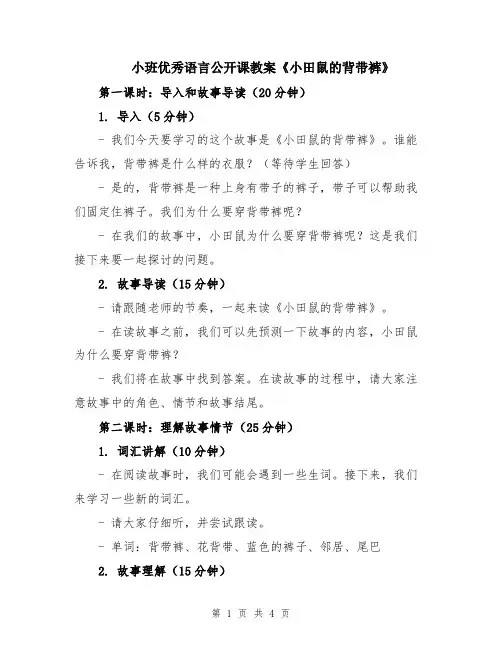 小班优秀语言公开课教案《小田鼠的背带裤》

第一课时：导入和故事导读（20分钟）

1. 导入（5分钟）

- 我们今天要学习的这个故事是《小田鼠的背带裤》。谁能告诉我，背带裤是什么样的衣服？（等待学生回答）

- 是的，背带裤是一种上身有带子的裤子，带子可以帮助我们固定住裤子。我们为什么要穿背带裤呢？

- 在我们的故事中，小田鼠为什么要穿背带裤呢？这是我们接下来要一起探讨的问题。

2. 故事导读（15分钟）

- 请跟随老师的节奏，一起来读《小田鼠的背带裤》。

- 在读故事之前，我们可以先预测一下故事的内容，小田鼠为什么要穿背带裤？

- 我们将在故事中找到答案。在读故事的过程中，请大家注意故事中的角色、情节和故事结尾。

第二课时：理解故事情节（25分钟）

1. 词汇讲解（10分钟）

- 在阅读故事时，我们可能会遇到一些生词。接下来，我们来学习一些新的词汇。

- 请大家仔细听，并尝试跟读。

- 单词：背带裤、花背带、蓝色的裤子、邻居、尾巴

2. 故事理解（15分钟）

第 1 页 共 4 页